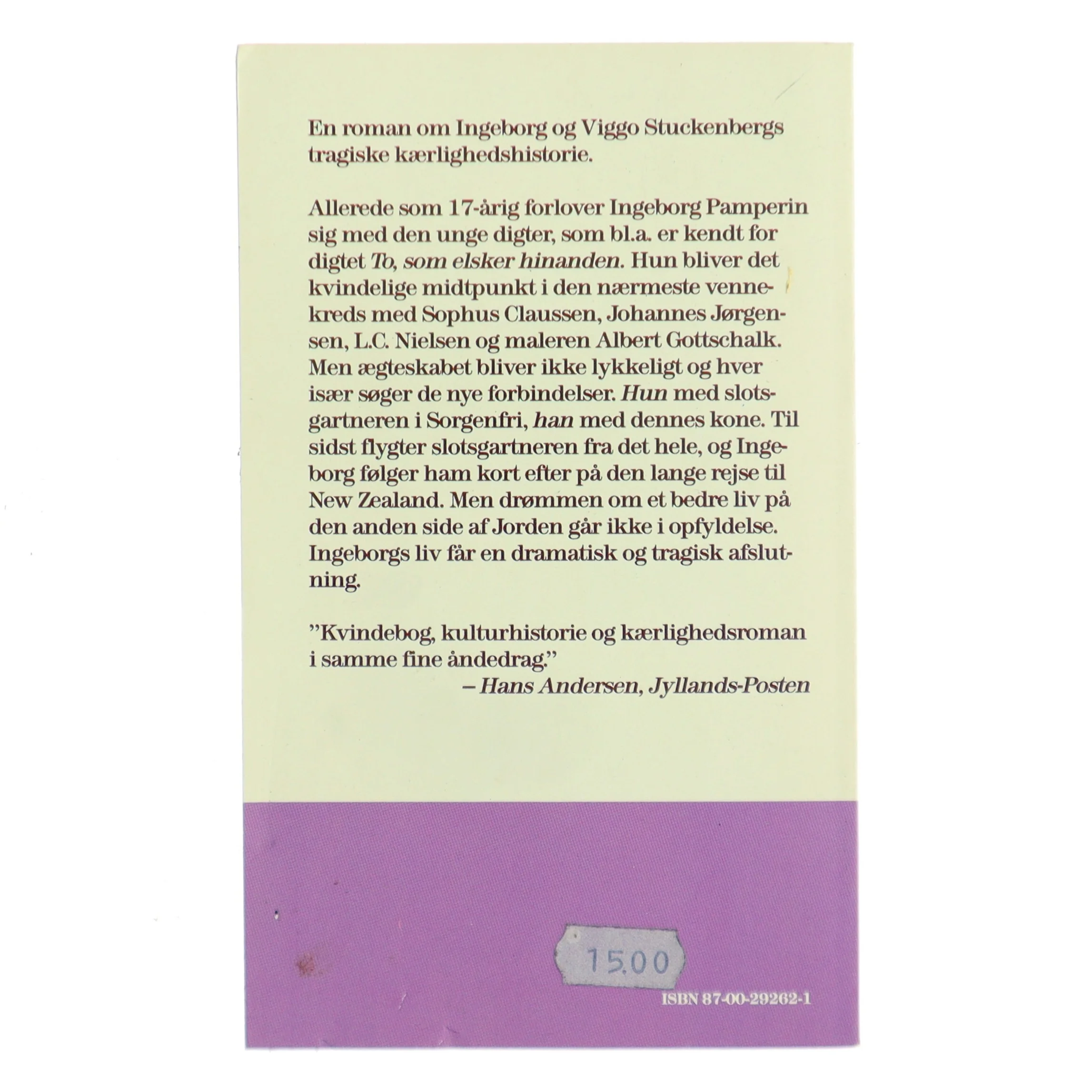 En roman om Ingeborg og Viggo Stuckenbergs tragiske kærlighedshistorie.

Allerede som 17-årig forlover Ingeborg Pamperin sig med den unge digter, som bl.a. er kendt for digtet To, som elsker hinanden. Hun bliver det kvindelige midtpunkt i den nærmeste vennekreds med Sophus Claussen, Johannes Jørgensen, L.C. Nielsen og maleren Albert Gottschalk. Men ægteskabet bliver ikke lykkeligt og hver især søger de nye forbindelser. Hun med slotsgartneren i Sorgenfri, han med dennes kone. Til sidst flygter slotsgartneren fra det hele, og Ingeborg følger ham kort efter på den lange rejse til New Zealand. Men drømmen om et bedre liv på den anden side af Jorden går ikke i opfyldelse. Ingeborgs liv får en dramatisk og tragisk afslutning.

"Kvindebog, kulturhistorie og kærlighedsroman i samme fine åndedrag."
– Hans Andersen, Jyllands-Posten

15.00

ISBN 87-00-29262-1